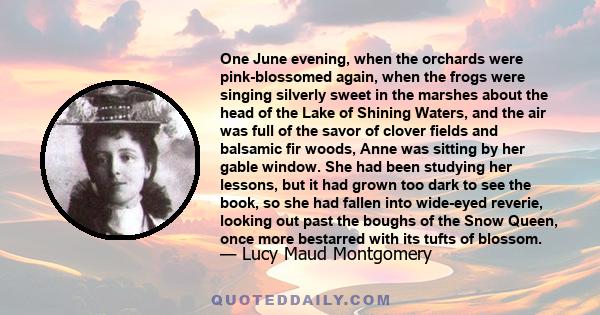 One June evening, when the orchards were pink-blossomed again, when the frogs were singing silverly sweet in the marshes about the head of the Lake of Shining Waters, and the air was full of the savor of clover fields and balsamic fir woods, Anne was sitting by her gable window. She had been studying her lessons, but it had grown too dark to see the book, so she had fallen into wide-eyed reverie, looking out past the boughs of the Snow Queen, once more bestarred with its tufts of blossom.
— Lucy Maud Montgomery

QUOTEDDAILY.COM